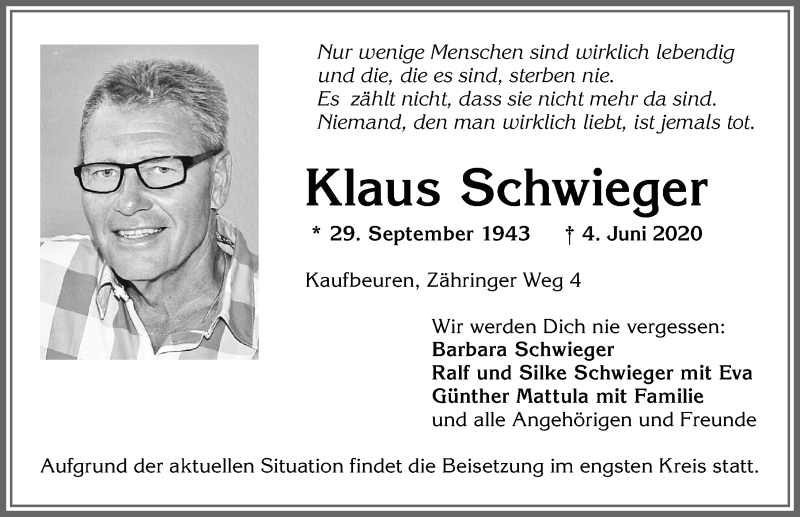 Nur wenige Menschen sind wirklich lebendig
und die, die es sind, sterben nie.
Es zählt nicht, dass sie nicht mehr da sind.
Niemand, den man wirklich liebt, ist jemals tot.

Klaus Schwieger

* 29. September 1943 † 4. Juni 2020

Kaufbeuren, Zähringer Weg 4

Wir werden Dich nie vergessen:
Barbara Schwieger
Ralf und Silke Schwieger mit Eva
Günther Mattula mit Familie
und alle Angehörigen und Freunde

Aufgrund der aktuellen Situation findet die Beisetzung im engsten Kreis statt.